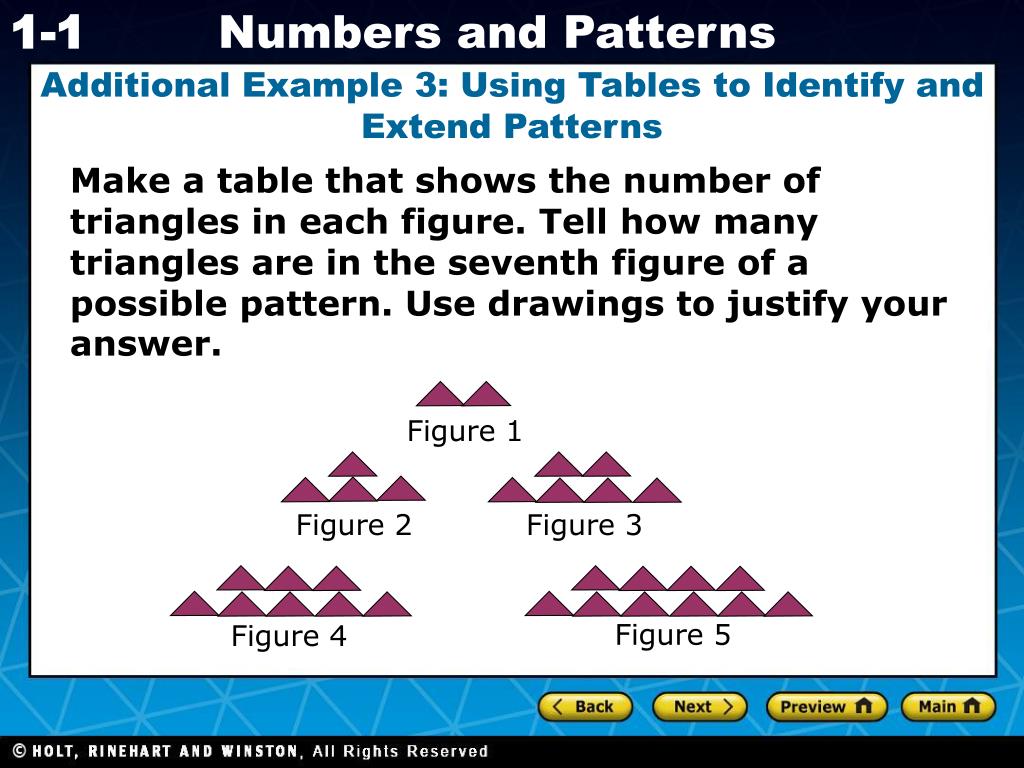 1-1 Numbers and Patterns

Additional Example 3: Using Tables to Identify and Extend Patterns

Make a table that shows the number of triangles in each figure. Tell how many triangles are in the seventh figure of a possible pattern. Use drawings to justify your answer.

Figure 1

Figure 2

Figure 3

Figure 4

Figure 5

Back Next Preview Main

© HOLT, RINEHART AND WINSTON, All Rights Reserved